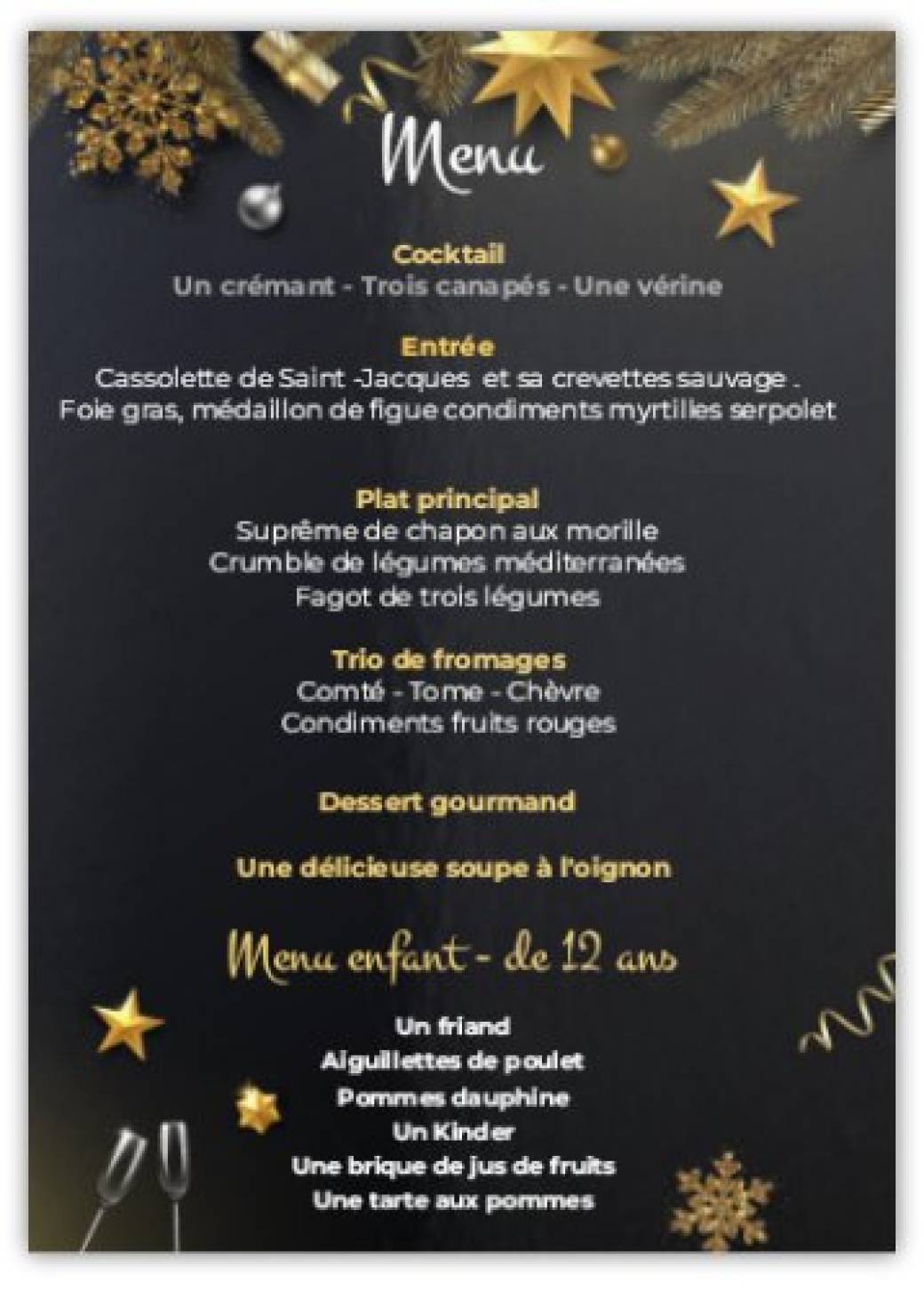 Menu

Cocktail
Un crémant - Trois canapés - Une vérine

Entrée
Cassolette de Saint -Jacques et sa crevettes sauvage .
Foie gras, médaillon de figue condiments myrtilles serpolet

Plat principal
Suprême de chapon aux morille
Crumble de légumes méditerranées
Fagot de trois légumes

Trio de fromages
Comté - Tome - Chèvre
Condiments fruits rouges

Dessert gourmand

Une délicieuse soupe à l'oignon

Menu enfant - de 12 ans

Un friand
Aiguillettes de poulet
Pommes dauphine
Un Kinder
Une brique de jus de fruits
Une tarte aux pommes